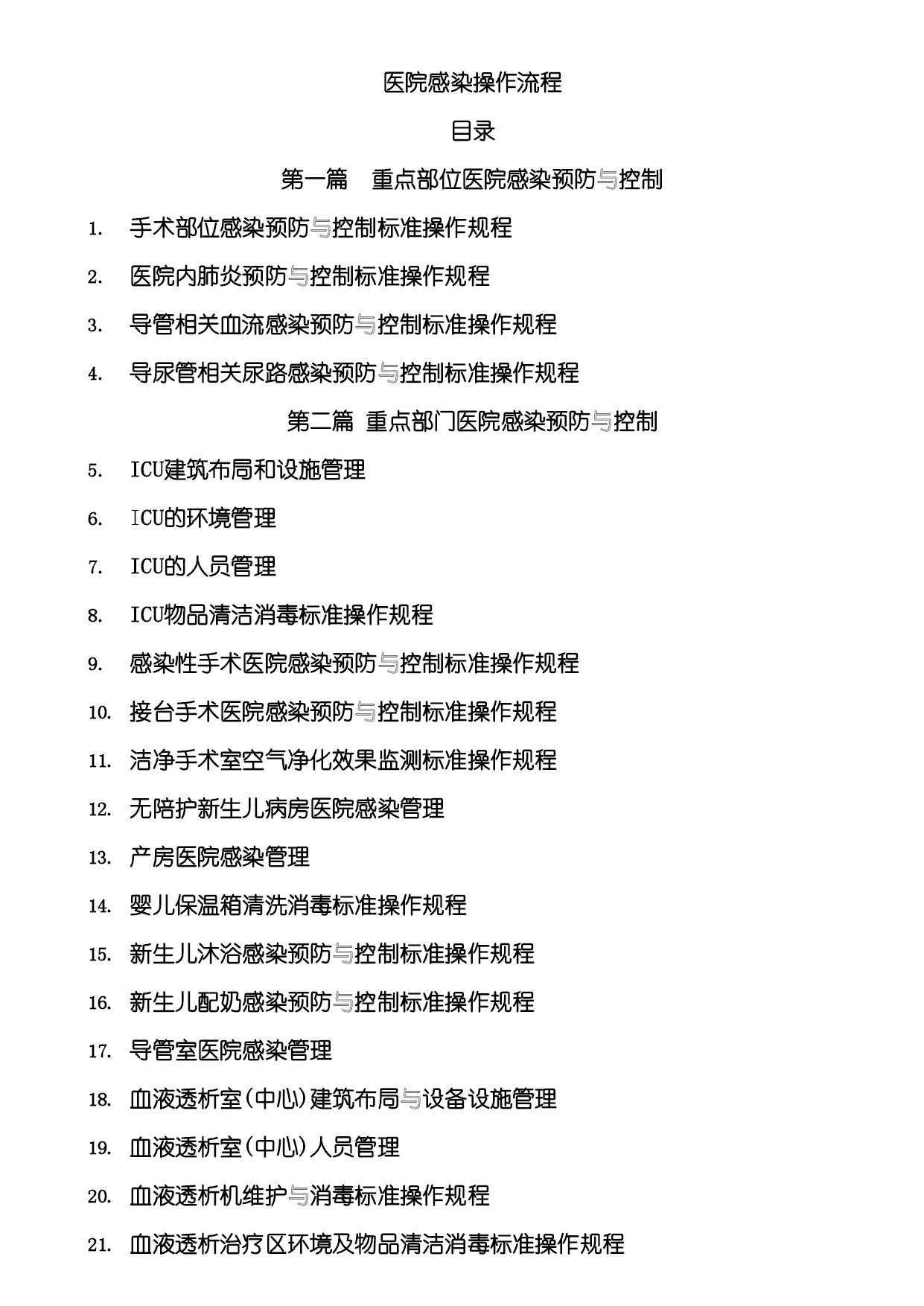 医院感染操作流程

目录

第一篇 重点部位医院感染预防与控制

1. 手术部位感染预防与控制标准操作规程

2. 医院内肺炎预防与控制标准操作规程

3. 导管相关血流感染预防与控制标准操作规程

4. 导尿管相关尿路感染预防与控制标准操作规程

第二篇 重点部门医院感染预防与控制

5. ICU建筑布局和设施管理

6. ICU的环境管理

7. ICU的人员管理

8. ICU物品清洁消毒标准操作规程

9. 感染性手术医院感染预防与控制标准操作规程

10. 接台手术医院感染预防与控制标准操作规程

11. 洁净手术室空气净化效果监测标准操作规程

12. 无陪护新生儿病房医院感染管理

13. 产房医院感染管理

14. 婴儿保温箱清洗消毒标准操作规程

15. 新生儿沐浴感染预防与控制标准操作规程

16. 新生儿配奶感染预防与控制标准操作规程

17. 导管室医院感染管理

18. 血液透析室(中心)建筑布局与设备设施管理

19. 血液透析室(中心)人员管理

20. 血液透析机维护与消毒标准操作规程

21. 血液透析治疗区环境及物品清洁消毒标准操作规程